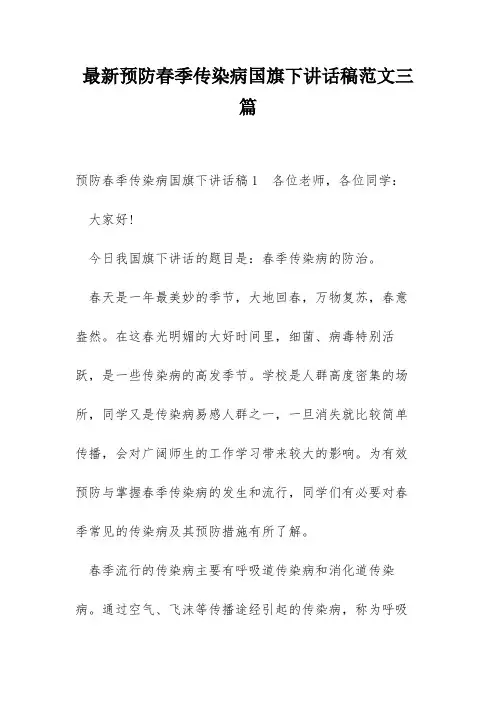 最新预防春季传染病国旗下讲话稿范文三篇

预防春季传染病国旗下讲话稿1　各位老师，各位同学：

大家好!

今日我国旗下讲话的题目是：春季传染病的防治。

春天是一年最美妙的季节，大地回春，万物复苏，春意盎然。在这春光明媚的大好时间里，细菌、病毒特别活跃，是一些传染病的高发季节。学校是人群高度密集的场所，同学又是传染病易感人群之一，一旦消失就比较简单传播，会对广阔师生的工作学习带来较大的影响。为有效预防与掌握春季传染病的发生和流行，同学们有必要对春季常见的传染病及其预防措施有所了解。

春季流行的传染病主要有呼吸道传染病和消化道传染病。通过空气、飞沫等传播途经引起的传染病，称为呼吸